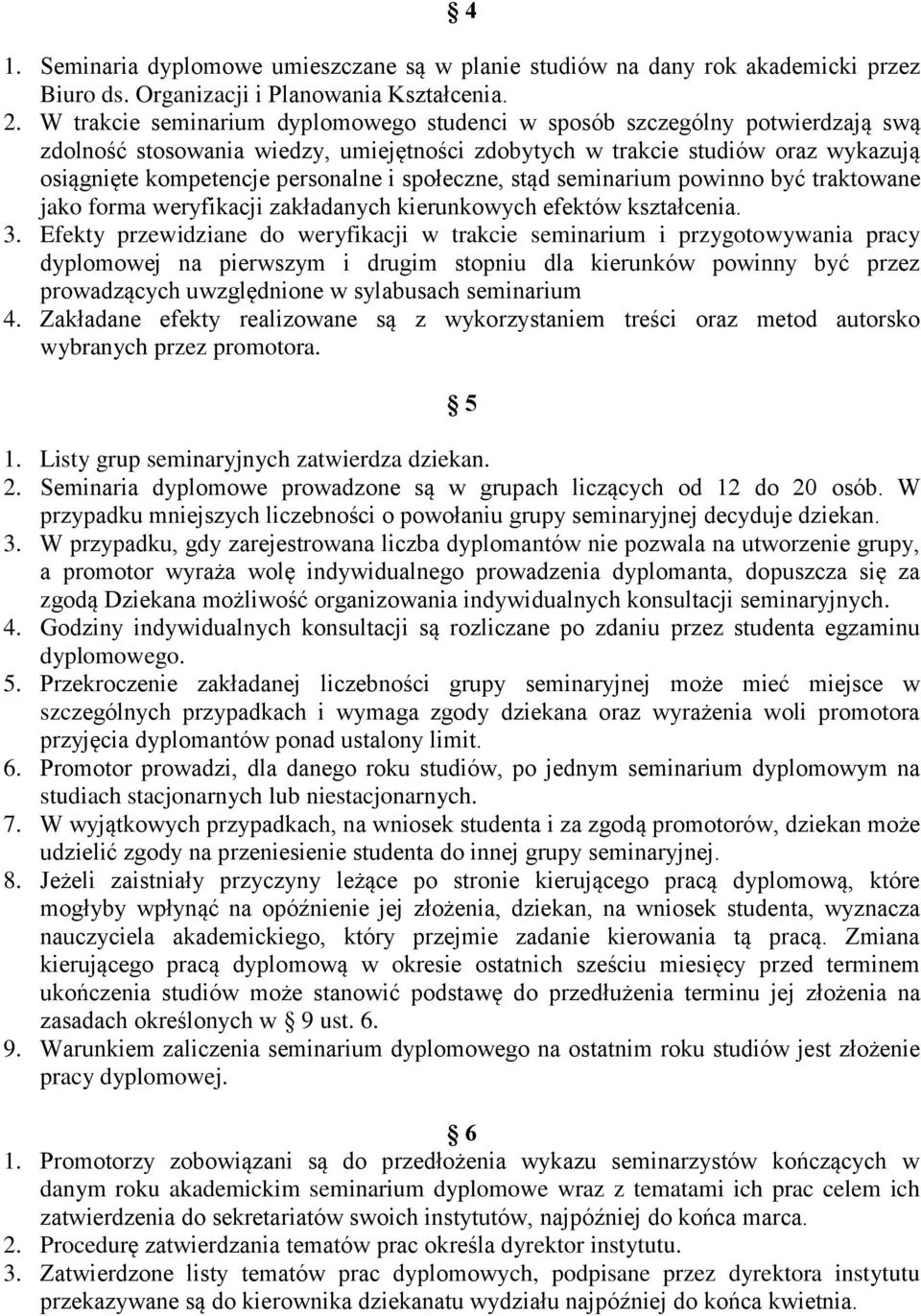 § 4

1. Seminaria dyplomowe umieszczane są w planie studiów na dany rok akademicki przez Biuro ds. Organizacji i Planowania Kształcenia.
2. W trakcie seminarium dyplomowego studenci w sposób szczególny potwierdzają swą zdolność stosowania wiedzy, umiejętności zdobytych w trakcie studiów oraz wykazują osiągnięte kompetencje personalne i społeczne, stąd seminarium powinno być traktowane jako forma weryfikacji zakładanych kierunkowych efektów kształcenia.
3. Efekty przewidziane do weryfikacji w trakcie seminarium i przygotowywania pracy dyplomowej na pierwszym i drugim stopniu dla kierunków powinny być przez prowadzących uwzględnione w sylabusach seminarium
4. Zakładane efekty realizowane są z wykorzystaniem treści oraz metod autorsko wybranych przez promotora.

§ 5

1. Listy grup seminaryjnych zatwierdza dziekan.
2. Seminaria dyplomowe prowadzone są w grupach liczących od 12 do 20 osób. W przypadku mniejszych liczebności o powołaniu grupy seminaryjnej decyduje dziekan.
3. W przypadku, gdy zarejestrowana liczba dyplomantów nie pozwala na utworzenie grupy, a promotor wyraża wolę indywidualnego prowadzenia dyplomanta, dopuszcza się za zgodą Dziekana możliwość organizowania indywidualnych konsultacji seminaryjnych.
4. Godziny indywidualnych konsultacji są rozliczane po zdaniu przez studenta egzaminu dyplomowego.
5. Przekroczenie zakładanej liczebności grupy seminaryjnej może mieć miejsce w szczególnych przypadkach i wymaga zgody dziekana oraz wyrażenia woli promotora przyjęcia dyplomantów ponad ustalony limit.
6. Promotor prowadzi, dla danego roku studiów, po jednym seminarium dyplomowym na studiach stacjonarnych lub niestacjonarnych.
7. W wyjątkowych przypadkach, na wniosek studenta i za zgodą promotorów, dziekan może udzielić zgody na przeniesienie studenta do innej grupy seminaryjnej.
8. Jeżeli zaistniały przyczyny leżące po stronie kierującego pracą dyplomową, które mogłyby wpłynąć na opóźnienie jej złożenia, dziekan, na wniosek studenta, wyznacza nauczyciela akademickiego, który przejmie zadanie kierowania tą pracą. Zmiana kierującego pracą dyplomową w okresie ostatnich sześciu miesięcy przed terminem ukończenia studiów może stanowić podstawę do przedłużenia terminu jej złożenia na zasadach określonych w § 9 ust. 6.
9. Warunkiem zaliczenia seminarium dyplomowego na ostatnim roku studiów jest złożenie pracy dyplomowej.

§ 6

1. Promotorzy zobowiązani są do przedłożenia wykazu seminarzystów kończących w danym roku akademickim seminarium dyplomowe wraz z tematami ich prac celem ich zatwierdzenia do sekretariatów swoich instytutów, najpóźniej do końca marca.
2. Procedurę zatwierdzania tematów prac określa dyrektor instytutu.
3. Zatwierdzone listy tematów prac dyplomowych, podpisane przez dyrektora instytutu przekazywane są do kierownika dziekanatu wydziału najpóźniej do końca kwietnia.